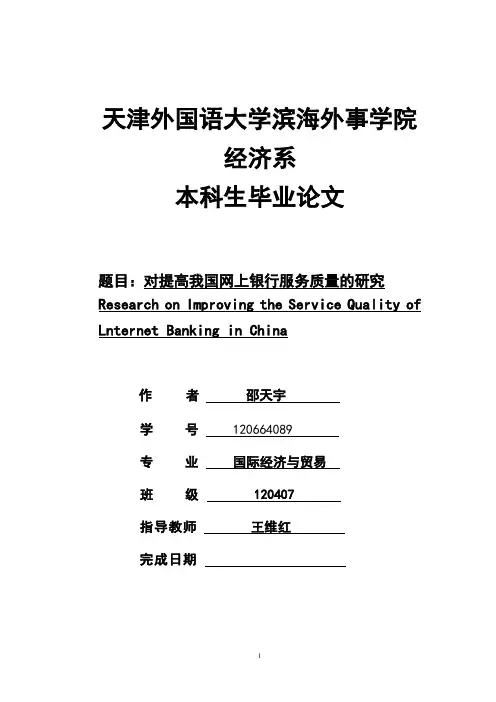 天津外国语大学滨海外事学院
经济系
本科生毕业论文

题目：对提高我国网上银行服务质量的研究
Research on Improving the Service Quality of Lnternet Banking in China

作 者 邵天宇

学 号 120664089

专 业 国际经济与贸易

班 级 120407

指导教师 王维红

完成日期

I